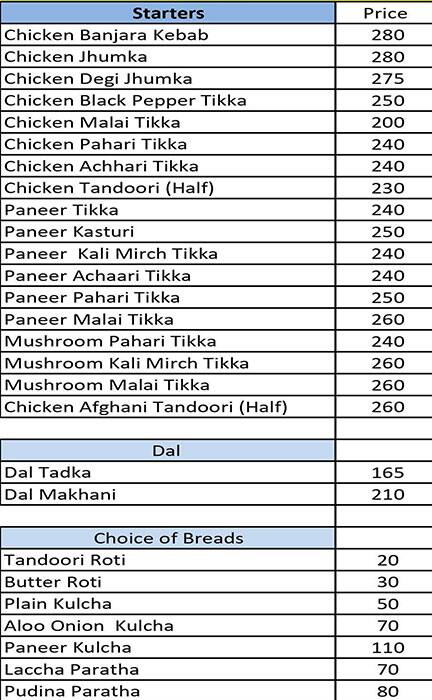 | Starters | Price |
|---|---|
| Chicken Banjara Kebab | 280 |
| Chicken Jhumka | 280 |
| Chicken Degi Jhumka | 275 |
| Chicken Black Pepper Tikka | 250 |
| Chicken Malai Tikka | 200 |
| Chicken Pahari Tikka | 240 |
| Chicken Achhari Tikka | 240 |
| Chicken Tandoori (Half) | 230 |
| Paneer Tikka | 240 |
| Paneer Kasturi | 250 |
| Paneer Kali Mirch Tikka | 240 |
| Paneer Achaari Tikka | 240 |
| Paneer Pahari Tikka | 250 |
| Paneer Malai Tikka | 260 |
| Mushroom Pahari Tikka | 240 |
| Mushroom Kali Mirch Tikka | 260 |
| Mushroom Malai Tikka | 260 |
| Chicken Afghani Tandoori (Half) | 260 |
| | |
| Dal | |
| Dal Tadka | 165 |
| Dal Makhani | 210 |
| | |
| Choice of Breads | |
| Tandoori Roti | 20 |
| Butter Roti | 30 |
| Plain Kulcha | 50 |
| Aloo Onion Kulcha | 70 |
| Paneer Kulcha | 110 |
| Laccha Paratha | 70 |
| Pudina Paratha | 80 |